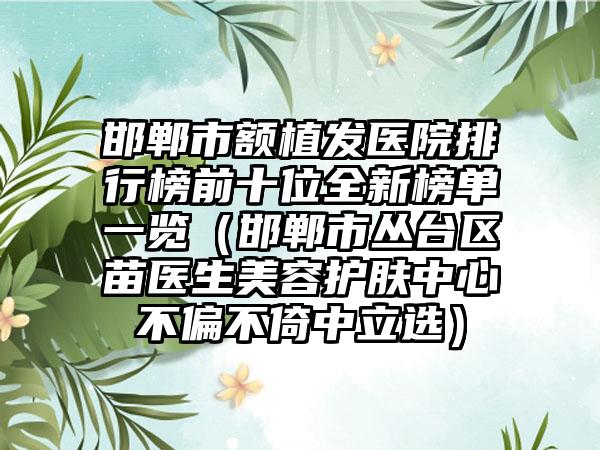 邯郸市额植发医院排行榜前十位全新榜单一览（邯郸市丛台区苗医生美容护肤中心不偏不倚中立选）